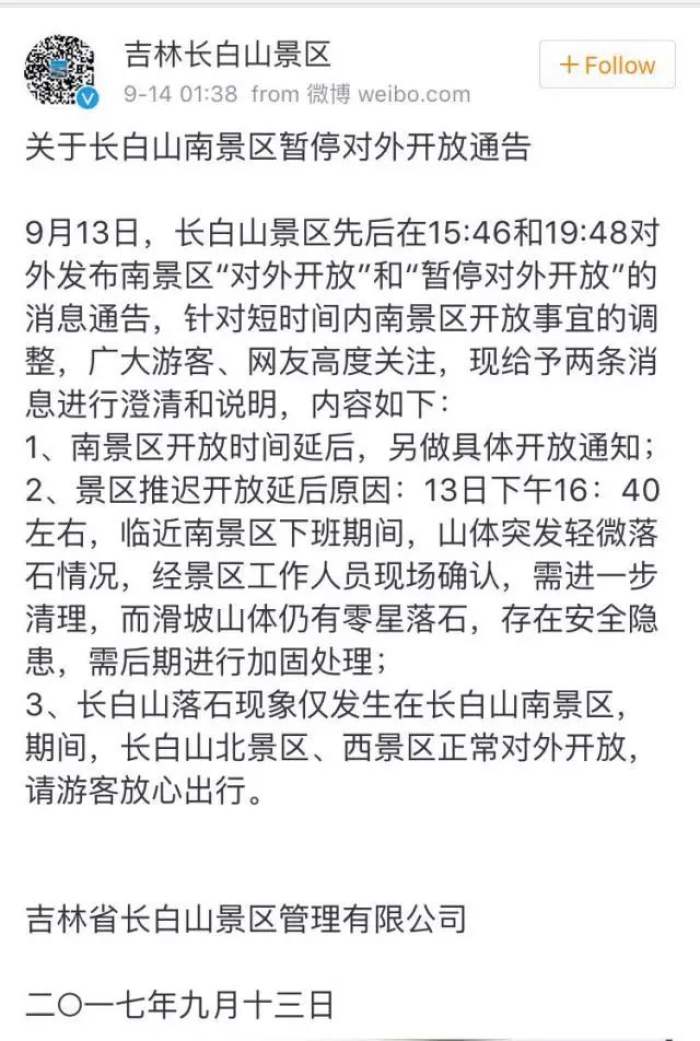 吉林长白山景区
9-14 01:38 from 微博 weibo.com
+ Follow

关于长白山南景区暂停对外开放通告

9月13日，长白山景区先后在15:46和19:48对外发布南景区“对外开放”和“暂停对外开放”的消息通告，针对短时间内南景区开放事宜的调整，广大游客、网友高度关注，现给予两条消息进行澄清和说明，内容如下：
1、南景区开放时间延后，另做具体开放通知；
2、景区推迟开放延后原因：13日下午16：40左右，临近南景区下班期间，山体突发轻微落石情况，经景区工作人员现场确认，需进一步清理，而滑坡山体仍有零星落石，存在安全隐患，需后期进行加固处理；
3、长白山落石现象仅发生在长白山南景区，期间，长白山北景区、西景区正常对外开放，请游客放心出行。

吉林省长白山景区管理有限公司

二〇一七年九月十三日